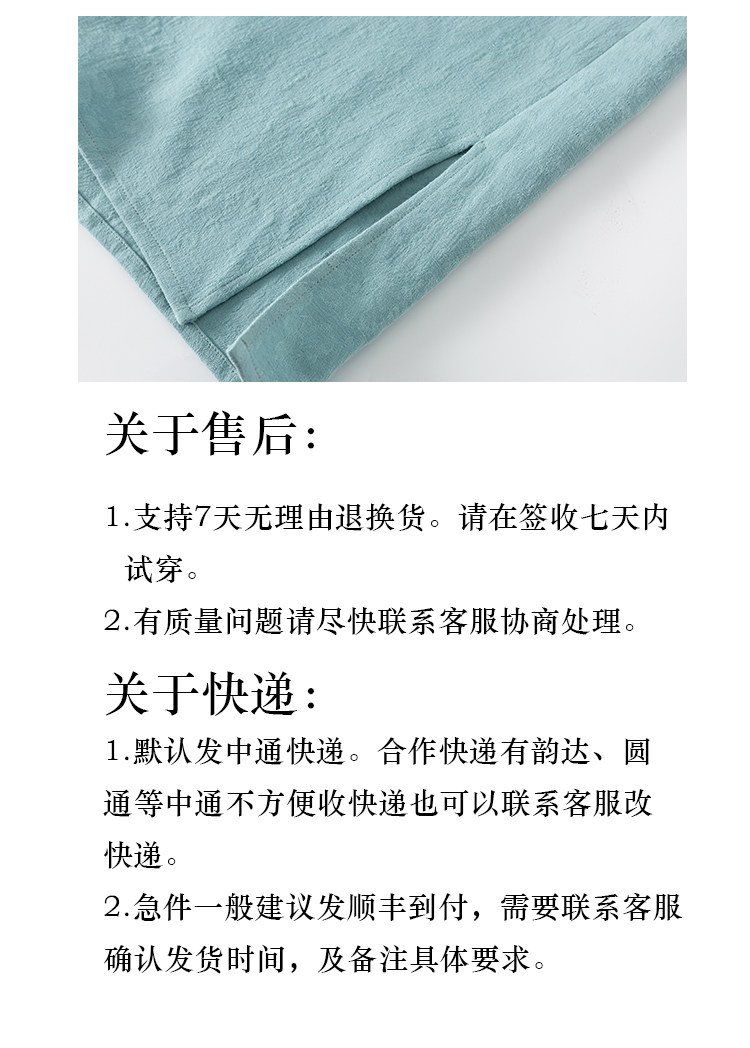 关于售后：

1.支持7天无理由退换货。请在签收七天内试穿。

2.有质量问题请尽快联系客服协商处理。

关于快递：

1.默认发中通快递。合作快递有韵达、圆通等中通不方便收快递也可以联系客服改快递。

2.急件一般建议发顺丰到付，需要联系客服确认发货时间，及备注具体要求。